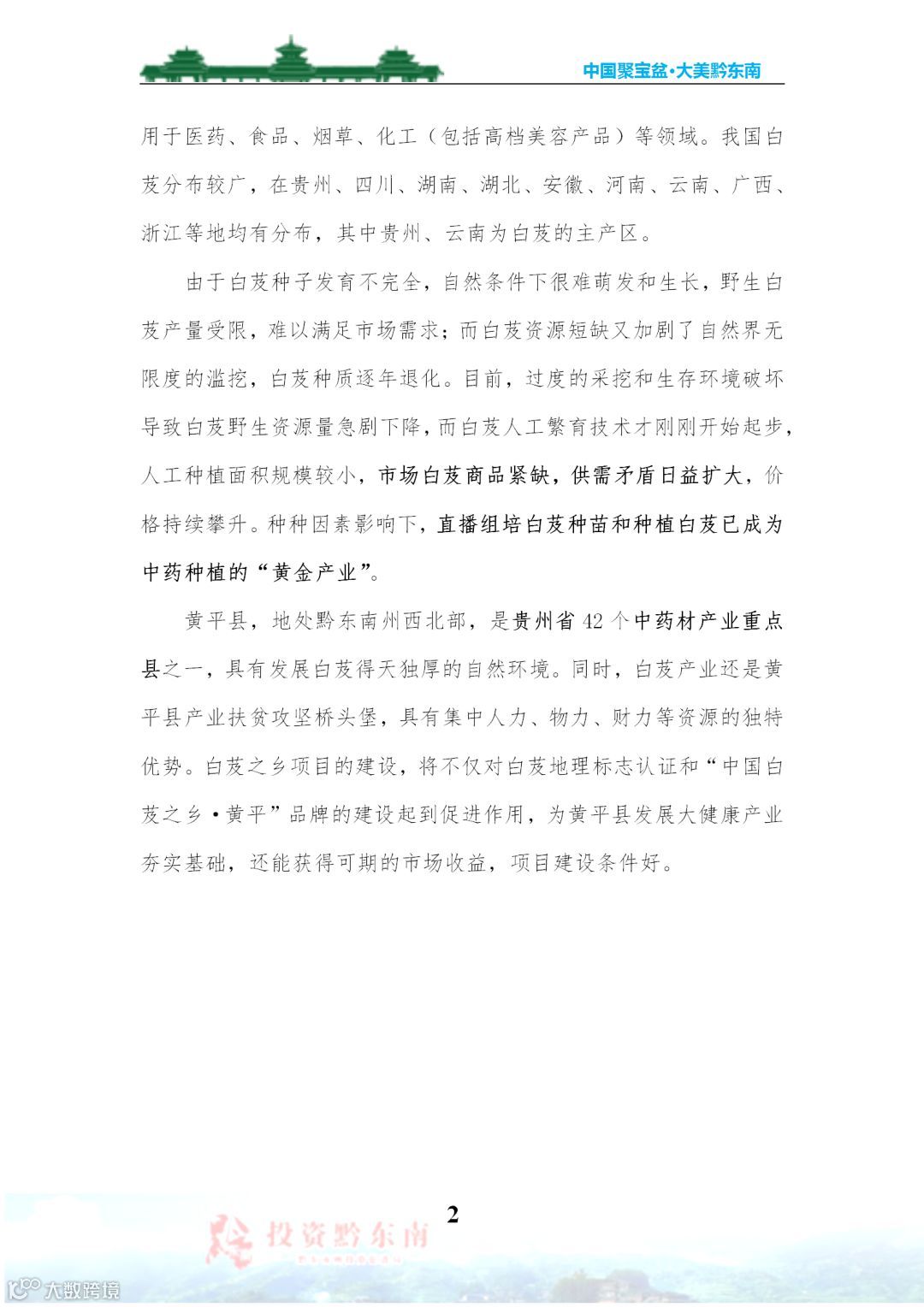 中国聚宝盆·大美黔东南

用于医药、食品、烟草、化工（包括高档美容产品）等领域。我国白芨分布较广，在贵州、四川、湖南、湖北、安徽、河南、云南、广西、浙江等地均有分布，其中贵州、云南为白芨的主产区。

由于白芨种子发育不完全，自然条件下很难萌发和生长，野生白芨产量受限，难以满足市场需求；而白芨资源短缺又加剧了自然界无限度的滥挖，白芨种质逐年退化。目前，过度的采挖和生存环境破坏导致白芨野生资源量急剧下降，而白芨人工繁育技术才刚刚开始起步，人工种植面积规模较小，市场白芨商品紧缺，供需矛盾日益扩大，价格持续攀升。种种因素影响下，直播组培白芨种苗和种植白芨已成为中药种植的“黄金产业”。

黄平县，地处黔东南州西北部，是贵州省 42 个中药材产业重点县之一，具有发展白芨得天独厚的自然环境。同时，白芨产业还是黄平县产业扶贫攻坚桥头堡，具有集中人力、物力、财力等资源的独特优势。白芨之乡项目的建设，将不仅对白芨地理标志认证和“中国白芨之乡·黄平”品牌的建设起到促进作用，为黄平县发展大健康产业夯实基础，还能获得可期的市场收益，项目建设条件好。

2

投资黔东南

大数跨境